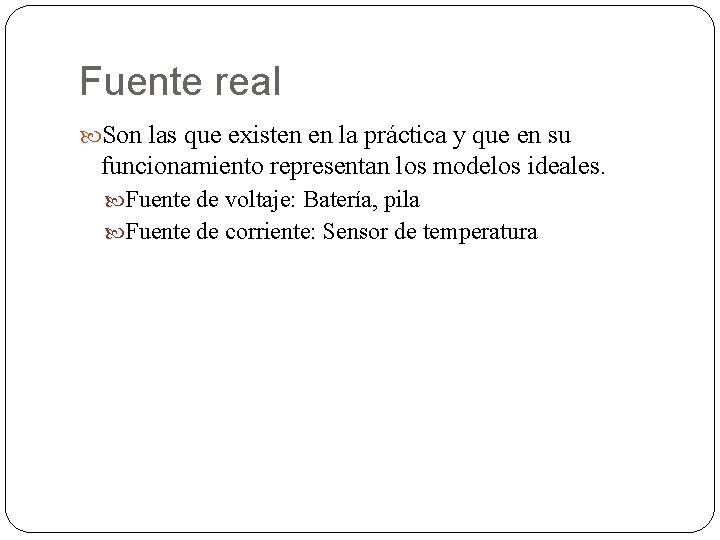 Fuente real

Son las que existen en la práctica y que en su funcionamiento representan los modelos ideales.

Fuente de voltaje: Batería, pila

Fuente de corriente: Sensor de temperatura